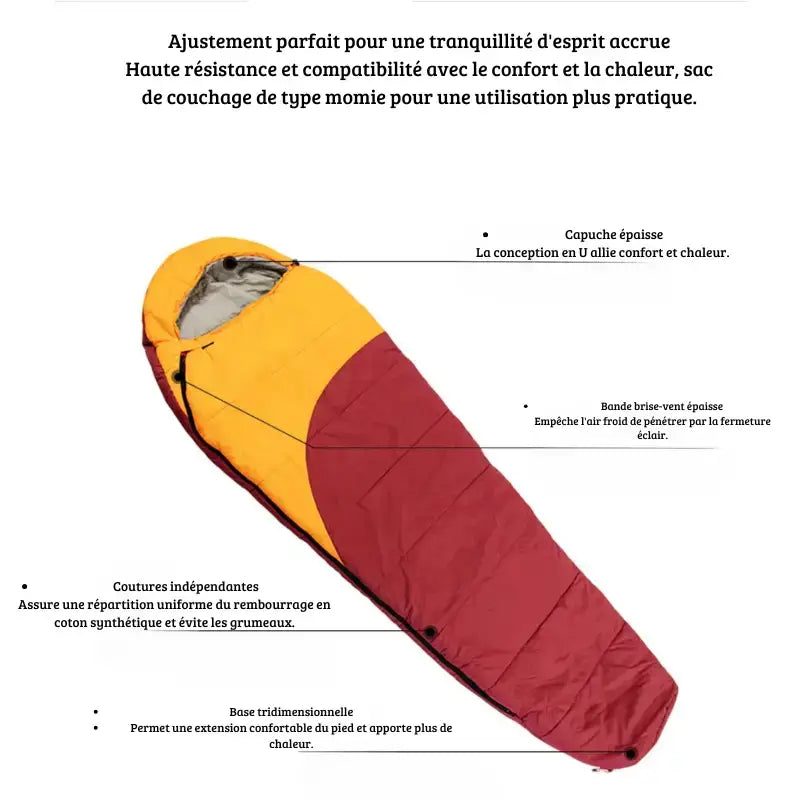 Ajustement parfait pour une tranquillité d'esprit accrue
Haute résistance et compatibilité avec le confort et la chaleur, sac de couchage de type momie pour une utilisation plus pratique.

• Capuche épaisse
La conception en U allie confort et chaleur.

• Bande brise-vent épaisse
Empêche l'air froid de pénétrer par la fermeture éclair.

• Coutures indépendantes
Assure une répartition uniforme du rembourrage en coton synthétique et évite les grumeaux.

• Base tridimensionnelle
• Permet une extension confortable du pied et apporte plus de chaleur.